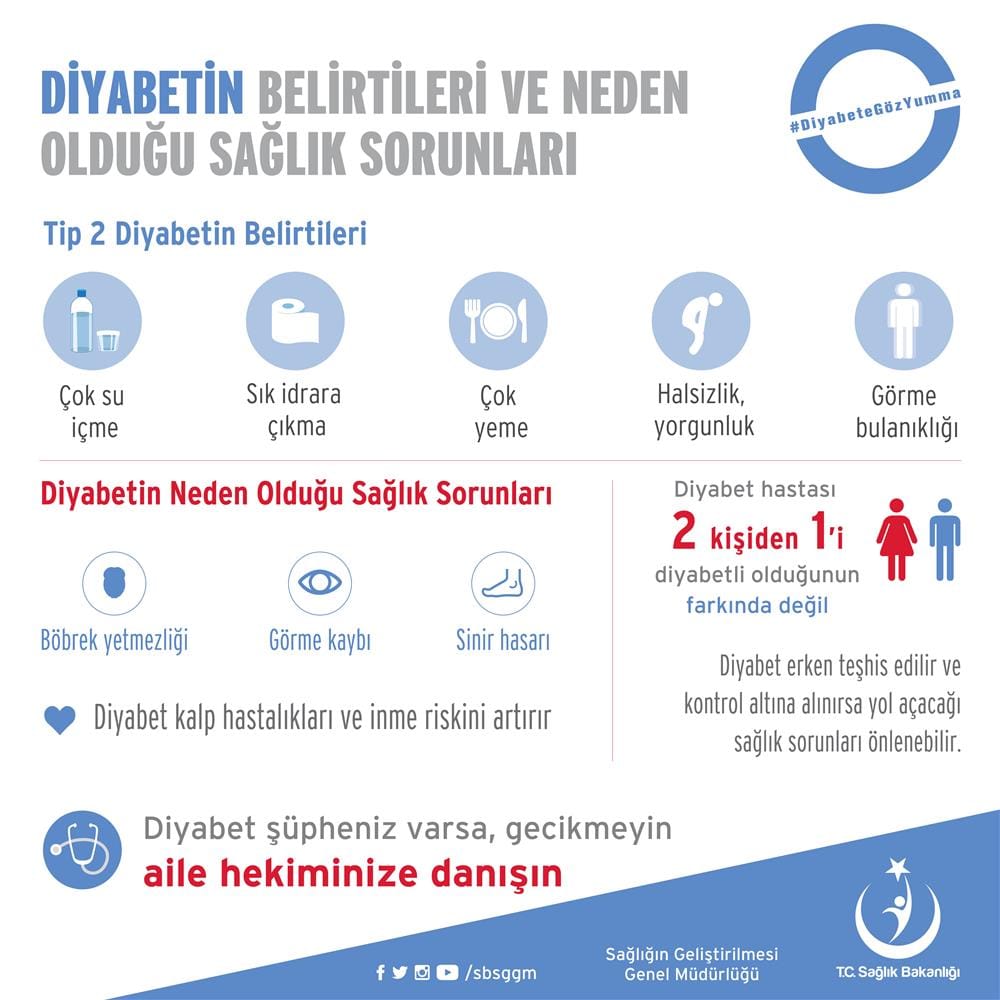 DİYABETİN BELİRTİLERİ VE NEDEN OLDUĞU SAĞLIK SORUNLARI

#DiyabeteGözYumma

Tip 2 Diyabetin Belirtileri

Çok su içme

Sık idrara çıkma

Çok yeme

Halsizlik, yorgunluk

Görme bulanıklığı

Diyabetin Neden Olduğu Sağlık Sorunları

Böbrek yetmezliği

Görme kaybı

Sinir hasarı

Diyabet kalp hastalıkları ve inme riskini artırır

Diyabet hastası 2 kişiden 1'i diyabetli olduğunun farkında değil

Diyabet erken teşhis edilir ve kontrol altına alınırsa yol açacağı sağlık sorunları önlenebilir.

Diyabet şüpheniz varsa, gecikmeyin aile hekiminize danışın

/sbsggm

Sağlığın Geliştirilmesi Genel Müdürlüğü

T.C. Sağlık Bakanlığı